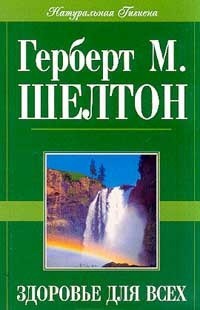 Натуральная Гигиена

Герберт М.
ШЕЛТОН

ЗДОРОВЬЕ ДЛЯ ВСЕХ